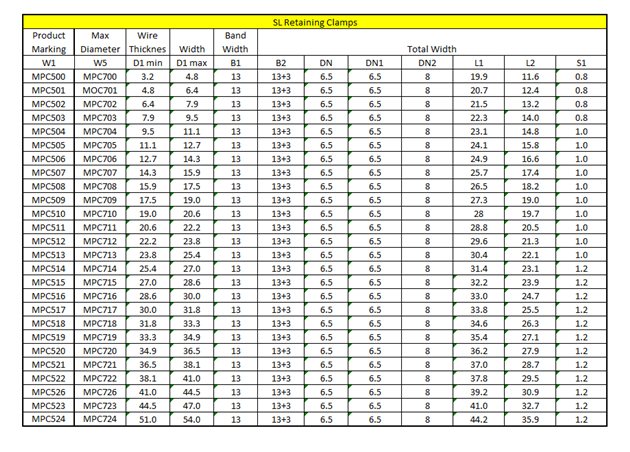 | SL Retaining Clamps | | | | | | | | | | | |
|---|---|---|---|---|---|---|---|---|---|---|---|
| Product Marking | Max Diameter | Wire Thicknes | Width | Band Width | Total Width | | | | | | |
| W1 | W5 | D1 min | D1 max | B1 | B2 | DN | DN1 | DN2 | L1 | L2 | S1 |
| MPC500 | MPC700 | 3.2 | 4.8 | 13 | 13+3 | 6.5 | 6.5 | 8 | 19.9 | 11.6 | 0.8 |
| MPC501 | MOC701 | 4.8 | 6.4 | 13 | 13+3 | 6.5 | 6.5 | 8 | 20.7 | 12.4 | 0.8 |
| MPC502 | MPC702 | 6.4 | 7.9 | 13 | 13+3 | 6.5 | 6.5 | 8 | 21.5 | 13.2 | 0.8 |
| MPC503 | MPC703 | 7.9 | 9.5 | 13 | 13+3 | 6.5 | 6.5 | 8 | 22.3 | 14.0 | 0.8 |
| MPC504 | MPC704 | 9.5 | 11.1 | 13 | 13+3 | 6.5 | 6.5 | 8 | 23.1 | 14.8 | 1.0 |
| MPC505 | MPC705 | 11.1 | 12.7 | 13 | 13+3 | 6.5 | 6.5 | 8 | 24.1 | 15.8 | 1.0 |
| MPC506 | MPC706 | 12.7 | 14.3 | 13 | 13+3 | 6.5 | 6.5 | 8 | 24.9 | 16.6 | 1.0 |
| MPC507 | MPC707 | 14.3 | 15.9 | 13 | 13+3 | 6.5 | 6.5 | 8 | 25.7 | 17.4 | 1.0 |
| MPC508 | MPC708 | 15.9 | 17.5 | 13 | 13+3 | 6.5 | 6.5 | 8 | 26.5 | 18.2 | 1.0 |
| MPC509 | MPC709 | 17.5 | 19.0 | 13 | 13+3 | 6.5 | 6.5 | 8 | 27.3 | 19.0 | 1.0 |
| MPC510 | MPC710 | 19.0 | 20.6 | 13 | 13+3 | 6.5 | 6.5 | 8 | 28 | 19.7 | 1.0 |
| MPC511 | MPC711 | 20.6 | 22.2 | 13 | 13+3 | 6.5 | 6.5 | 8 | 28.8 | 20.5 | 1.0 |
| MPC512 | MPC712 | 22.2 | 23.8 | 13 | 13+3 | 6.5 | 6.5 | 8 | 29.6 | 21.3 | 1.0 |
| MPC513 | MPC713 | 23.8 | 25.4 | 13 | 13+3 | 6.5 | 6.5 | 8 | 30.4 | 22.1 | 1.0 |
| MPC514 | MPC714 | 25.4 | 27.0 | 13 | 13+3 | 6.5 | 6.5 | 8 | 31.4 | 23.1 | 1.2 |
| MPC515 | MPC715 | 27.0 | 28.6 | 13 | 13+3 | 6.5 | 6.5 | 8 | 32.2 | 23.9 | 1.2 |
| MPC516 | MPC716 | 28.6 | 30.0 | 13 | 13+3 | 6.5 | 6.5 | 8 | 33.0 | 24.7 | 1.2 |
| MPC517 | MPC717 | 30.0 | 31.8 | 13 | 13+3 | 6.5 | 6.5 | 8 | 33.8 | 25.5 | 1.2 |
| MPC518 | MPC718 | 31.8 | 33.3 | 13 | 13+3 | 6.5 | 6.5 | 8 | 34.6 | 26.3 | 1.2 |
| MPC519 | MPC719 | 33.3 | 34.9 | 13 | 13+3 | 6.5 | 6.5 | 8 | 35.4 | 27.1 | 1.2 |
| MPC520 | MPC720 | 34.9 | 36.5 | 13 | 13+3 | 6.5 | 6.5 | 8 | 36.2 | 27.9 | 1.2 |
| MPC521 | MPC721 | 36.5 | 38.1 | 13 | 13+3 | 6.5 | 6.5 | 8 | 37.0 | 28.7 | 1.2 |
| MPC522 | MPC722 | 38.1 | 41.0 | 13 | 13+3 | 6.5 | 6.5 | 8 | 37.8 | 29.5 | 1.2 |
| MPC526 | MPC726 | 41.0 | 44.5 | 13 | 13+3 | 6.5 | 6.5 | 8 | 39.2 | 30.9 | 1.2 |
| MPC523 | MPC723 | 44.5 | 47.0 | 13 | 13+3 | 6.5 | 6.5 | 8 | 41.0 | 32.7 | 1.2 |
| MPC524 | MPC724 | 51.0 | 54.0 | 13 | 13+3 | 6.5 | 6.5 | 8 | 44.2 | 35.9 | 1.2 |